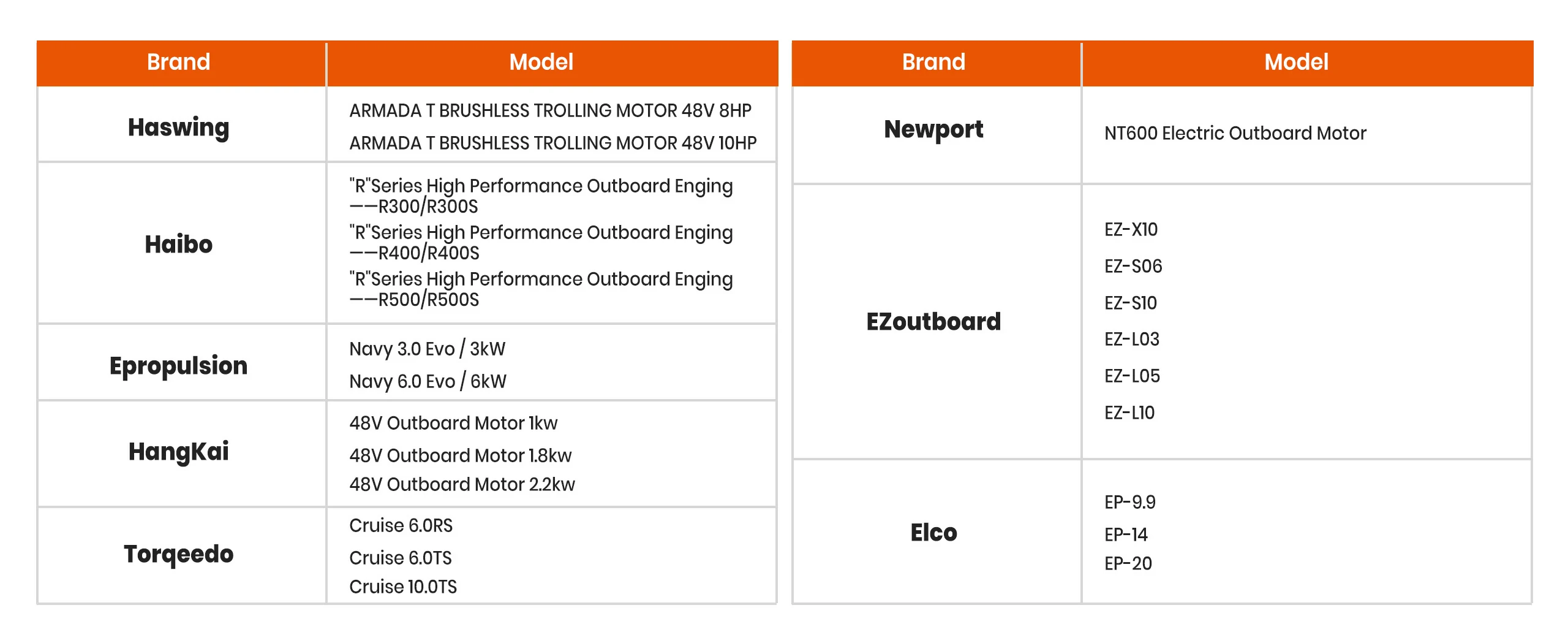 | Brand | Model |
|---|---|
| Haswing | ARMADA T BRUSHLESS TROLLING MOTOR 48V 8HP ARMADA T BRUSHLESS TROLLING MOTOR 48V 10HP |
| Haibo | "R"Series High Performance Outboard Enging ——R300/R300S "R"Series High Performance Outboard Enging ——R400/R400S "R"Series High Performance Outboard Enging ——R500/R500S |
| Epropulsion | Navy 3.0 Evo / 3kW Navy 6.0 Evo / 6kW |
| HangKai | 48V Outboard Motor 1kw 48V Outboard Motor 1.8kw 48V Outboard Motor 2.2kw |
| Torqeedo | Cruise 6.0RS Cruise 6.0TS Cruise 10.0TS |

| Brand | Model |
|---|---|
| Newport | NT600 Electric Outboard Motor |
| EZoutboard | EZ-X10 EZ-S06 EZ-S10 EZ-L03 EZ-L05 EZ-L10 |
| Elco | EP-9.9 EP-14 EP-20 |